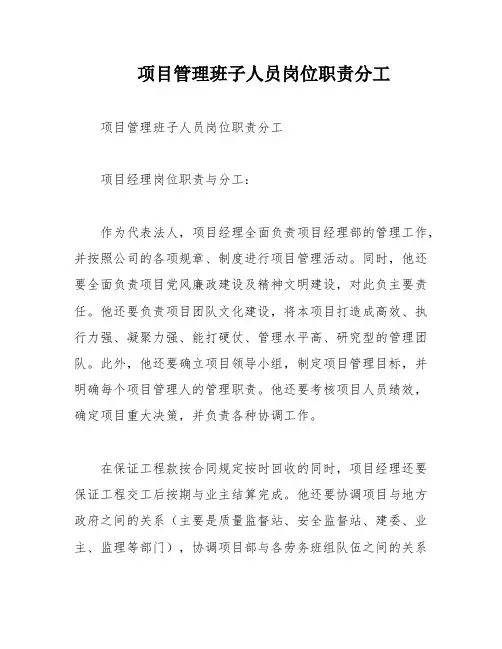 项目管理班子人员岗位职责分工

项目管理班子人员岗位职责分工

项目经理岗位职责与分工：

作为代表法人，项目经理全面负责项目经理部的管理工作，并按照公司的各项规章、制度进行项目管理活动。同时，他还要全面负责项目党风廉政建设及精神文明建设，对此负主要责任。他还要负责项目团队文化建设，将本项目打造成高效、执行力强、凝聚力强、能打硬仗、管理水平高、研究型的管理团队。此外，他还要确立项目领导小组，制定项目管理目标，并明确每个项目管理人的管理职责。他还要考核项目人员绩效，确定项目重大决策，并负责各种协调工作。

在保证工程款按合同规定按时回收的同时，项目经理还要保证工程交工后按期与业主结算完成。他还要协调项目与地方政府之间的关系（主要是质量监督站、安全监督站、建委、业主、监理等部门），协调项目部与各劳务班组队伍之间的关系